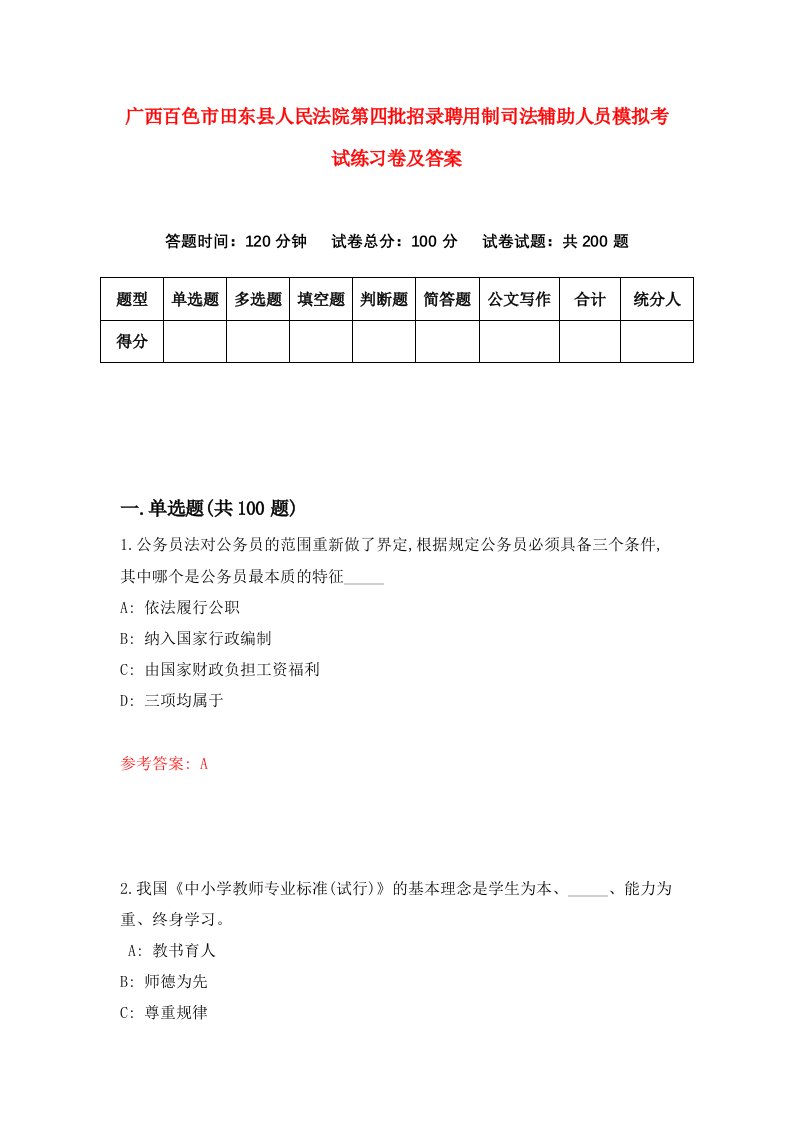 广西百色市田东县人民法院第四批招录聘用制司法辅助人员模拟考试练习卷及答案

答题时间：120 分钟　试卷总分：100 分　试卷试题：共 200 题

| 题型 | 单选题 | 多选题 | 填空题 | 判断题 | 简答题 | 公文写作 | 合计 | 统分人 |
|---|---|---|---|---|---|---|---|---|
| 得分 | | | | | | | | |

一.单选题(共 100 题)

1.公务员法对公务员的范围重新做了界定,根据规定公务员必须具备三个条件,其中哪个是公务员最本质的特征_____

A: 依法履行公职

B: 纳入国家行政编制

C: 由国家财政负担工资福利

D: 三项均属于

参考答案: A

2.我国《中小学教师专业标准(试行)》的基本理念是学生为本、_____、能力为重、终身学习。

A: 教书育人

B: 师德为先

C: 尊重规律